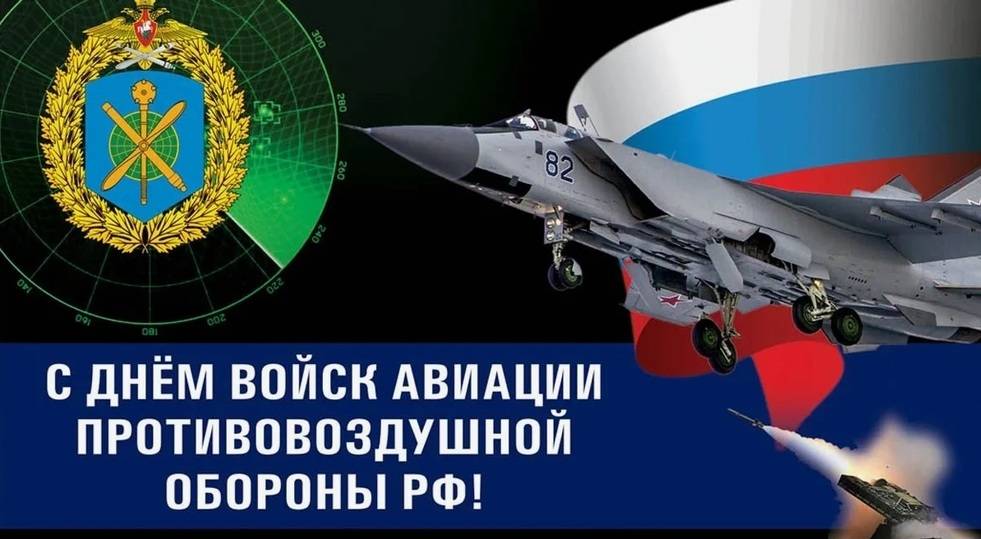 300
280
260
240
220
200
180
160
140

82

С ДНЁМ ВОЙСК АВИАЦИИ ПРОТИВОВОЗДУШНОЙ ОБОРОНЫ РФ!